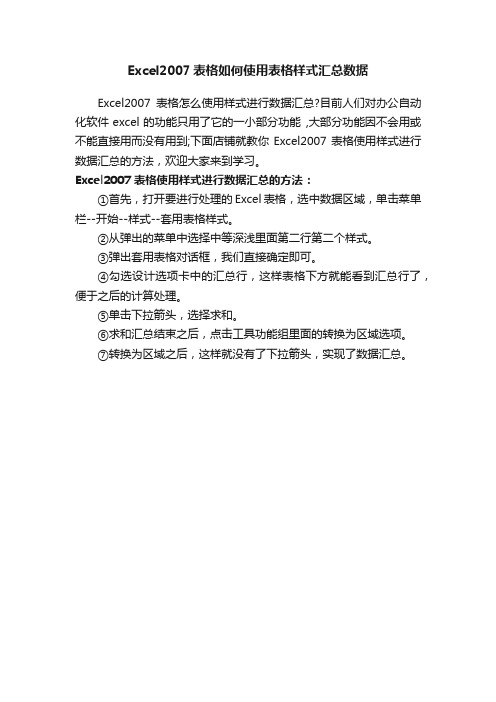 Excel2007 表格如何使用表格样式汇总数据

Excel2007 表格怎么使用样式进行数据汇总?目前人们对办公自动化软件 excel 的功能只用了它的一小部分功能 ,大部分功能因不会用或不能直接用而没有用到;下面店铺就教你 Excel2007 表格使用样式进行数据汇总的方法，欢迎大家来到学习。

Excel2007 表格使用样式进行数据汇总的方法：

①首先，打开要进行处理的 Excel 表格，选中数据区域，单击菜单栏--开始--样式--套用表格样式。

②从弹出的菜单中选择中等深浅里面第二行第二个样式。

③弹出套用表格对话框，我们直接确定即可。

④勾选设计选项卡中的汇总行，这样表格下方就能看到汇总行了，便于之后的计算处理。

⑤单击下拉箭头，选择求和。

⑥求和汇总结束之后，点击工具功能组里面的转换为区域选项。

⑦转换为区域之后，这样就没有了下拉箭头，实现了数据汇总。